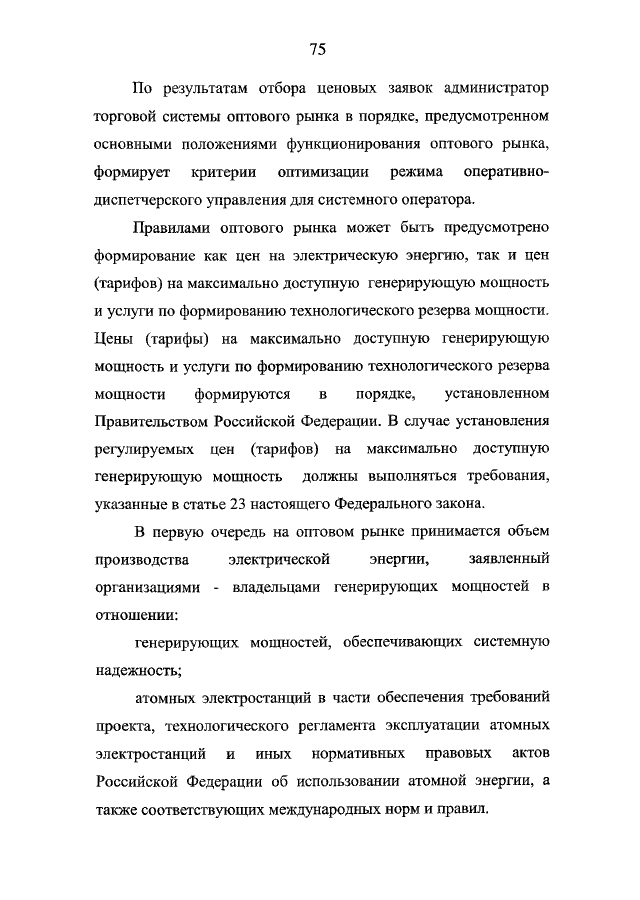 75

По результатам отбора ценовых заявок администратор торговой системы оптового рынка в порядке, предусмотренном основными положениями функционирования оптового рынка, формирует критерии оптимизации режима оперативно-диспетчерского управления для системного оператора.

Правилами оптового рынка может быть предусмотрено формирование как цен на электрическую энергию, так и цен (тарифов) на максимально доступную генерирующую мощность и услуги по формированию технологического резерва мощности. Цены (тарифы) на максимально доступную генерирующую мощность и услуги по формированию технологического резерва мощности формируются в порядке, установленном Правительством Российской Федерации. В случае установления регулируемых цен (тарифов) на максимально доступную генерирующую мощность должны выполняться требования, указанные в статье 23 настоящего Федерального закона.

В первую очередь на оптовом рынке принимается объем производства электрической энергии, заявленный организациями - владельцами генерирующих мощностей в отношении:

генерирующих мощностей, обеспечивающих системную надежность;

атомных электростанций в части обеспечения требований проекта, технологического регламента эксплуатации атомных электростанций и иных нормативных правовых актов Российской Федерации об использовании атомной энергии, а также соответствующих международных норм и правил.